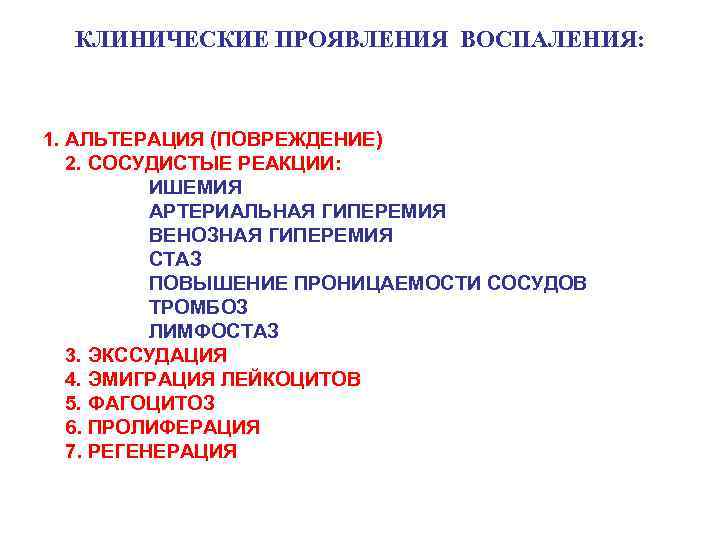 КЛИНИЧЕСКИЕ ПРОЯВЛЕНИЯ ВОСПАЛЕНИЯ:

1. АЛЬТЕРАЦИЯ (ПОВРЕЖДЕНИЕ)
2. СОСУДИСТЫЕ РЕАКЦИИ:
ИШЕМИЯ
АРТЕРИАЛЬНАЯ ГИПЕРЕМИЯ
ВЕНОЗНАЯ ГИПЕРЕМИЯ
СТАЗ
ПОВЫШЕНИЕ ПРОНИЦАЕМОСТИ СОСУДОВ
ТРОМБОЗ
ЛИМФОСТАЗ
3. ЭКССУДАЦИЯ
4. ЭМИГРАЦИЯ ЛЕЙКОЦИТОВ
5. ФАГОЦИТОЗ
6. ПРОЛИФЕРАЦИЯ
7. РЕГЕНЕРАЦИЯ